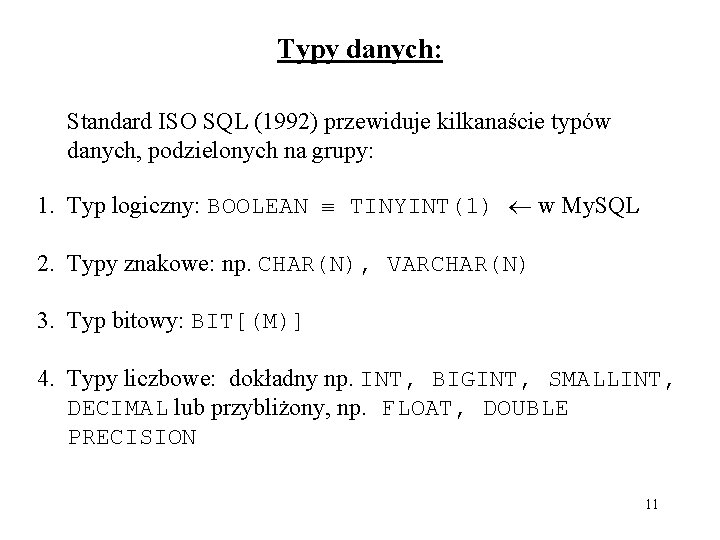 Typy danych:

Standard ISO SQL (1992) przewiduje kilkanaście typów danych, podzielonych na grupy:

1. Typ logiczny: BOOLEAN $\equiv$ TINYINT(1) $\leftarrow$ w MySQL

2. Typy znakowe: np. CHAR(N), VARCHAR(N)

3. Typ bitowy: BIT[(M)]

4. Typy liczbowe: dokładny np. INT, BIGINT, SMALLINT, DECIMAL lub przybliżony, np. FLOAT, DOUBLE PRECISION

11